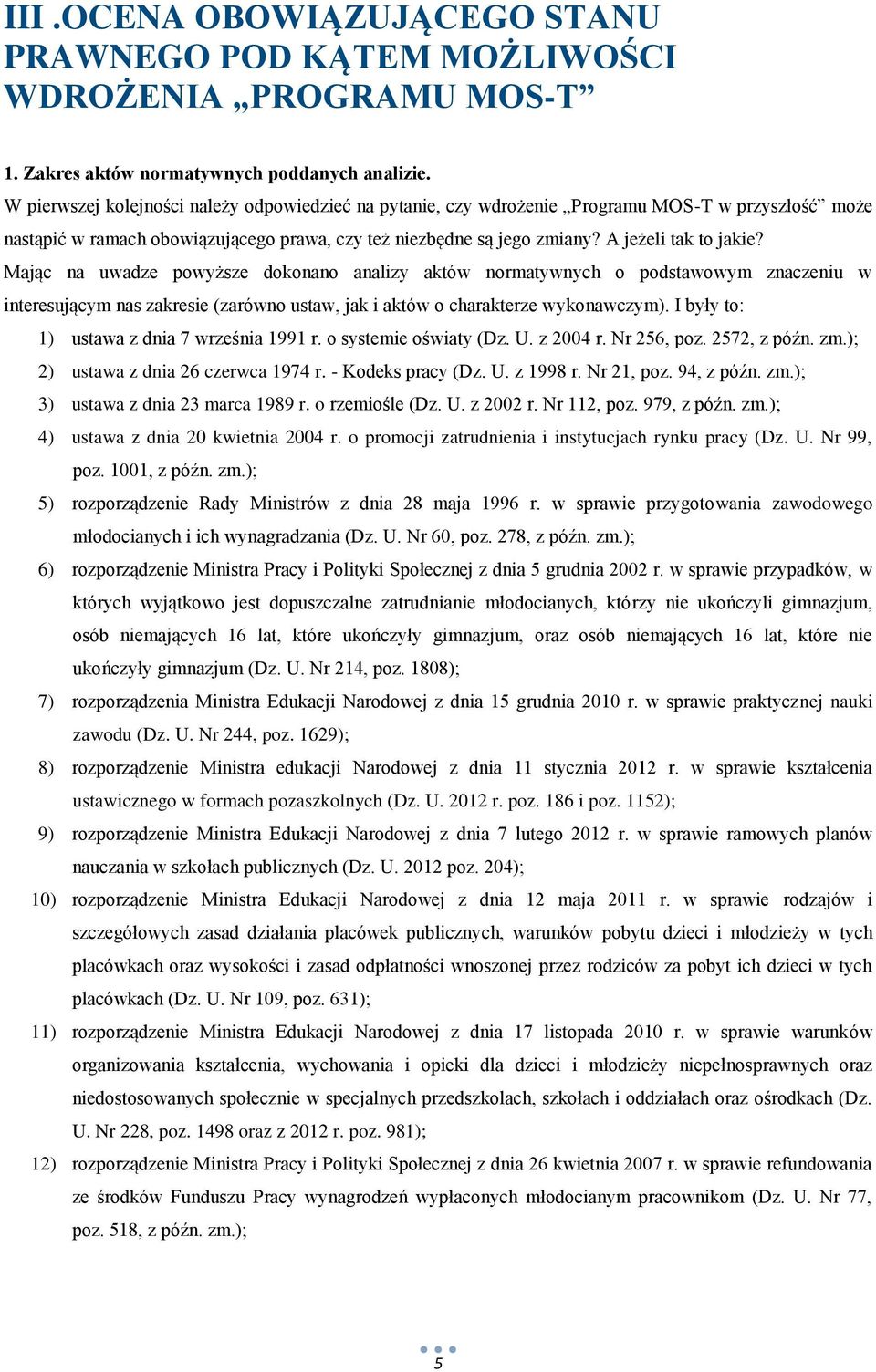 III .OCENA OBOWIĄZUJĄCEGO STANU PRAWNEGO POD KĄTEM MOŻLIWOŚCI WDROŻENIA „PROGRAMU MOS-T”

1. Zakres aktów normatywnych poddanych analizie.

W pierwszej kolejności należy odpowiedzieć na pytanie, czy wdrożenie „Programu MOS-T w przyszłość” może nastąpić w ramach obowiązującego prawa, czy też niezbędne są jego zmiany? A jeżeli tak to jakie?

Mając na uwadze powyższe dokonano analizy aktów normatywnych o podstawowym znaczeniu w interesującym nas zakresie (zarówno ustaw, jak i aktów o charakterze wykonawczym). I były to:

1) ustawa z dnia 7 września 1991 r. o systemie oświaty (Dz. U. z 2004 r. Nr 256, poz. 2572, z późn. zm.);
2) ustawa z dnia 26 czerwca 1974 r. - Kodeks pracy (Dz. U. z 1998 r. Nr 21, poz. 94, z późn. zm.);
3) ustawa z dnia 23 marca 1989 r. o rzemiośle (Dz. U. z 2002 r. Nr 112, poz. 979, z późn. zm.);
4) ustawa z dnia 20 kwietnia 2004 r. o promocji zatrudnienia i instytucjach rynku pracy (Dz. U. Nr 99, poz. 1001, z późn. zm.);
5) rozporządzenie Rady Ministrów z dnia 28 maja 1996 r. w sprawie przygotowania zawodowego młodocianych i ich wynagradzania (Dz. U. Nr 60, poz. 278, z późn. zm.);
6) rozporządzenie Ministra Pracy i Polityki Społecznej z dnia 5 grudnia 2002 r. w sprawie przypadków, w których wyjątkowo jest dopuszczalne zatrudnianie młodocianych, którzy nie ukończyli gimnazjum, osób niemających 16 lat, które ukończyły gimnazjum, oraz osób niemających 16 lat, które nie ukończyły gimnazjum (Dz. U. Nr 214, poz. 1808);
7) rozporządzenia Ministra Edukacji Narodowej z dnia 15 grudnia 2010 r. w sprawie praktycznej nauki zawodu (Dz. U. Nr 244, poz. 1629);
8) rozporządzenie Ministra edukacji Narodowej z dnia 11 stycznia 2012 r. w sprawie kształcenia ustawicznego w formach pozaszkolnych (Dz. U. 2012 r. poz. 186 i poz. 1152);
9) rozporządzenie Ministra Edukacji Narodowej z dnia 7 lutego 2012 r. w sprawie ramowych planów nauczania w szkołach publicznych (Dz. U. 2012 poz. 204);
10) rozporządzenie Ministra Edukacji Narodowej z dnia 12 maja 2011 r. w sprawie rodzajów i szczegółowych zasad działania placówek publicznych, warunków pobytu dzieci i młodzieży w tych placówkach oraz wysokości i zasad odpłatności wnoszonej przez rodziców za pobyt ich dzieci w tych placówkach (Dz. U. Nr 109, poz. 631);
11) rozporządzenie Ministra Edukacji Narodowej z dnia 17 listopada 2010 r. w sprawie warunków organizowania kształcenia, wychowania i opieki dla dzieci i młodzieży niepełnosprawnych oraz niedostosowanych społecznie w specjalnych przedszkolach, szkołach i oddziałach oraz ośrodkach (Dz. U. Nr 228, poz. 1498 oraz z 2012 r. poz. 981);
12) rozporządzenie Ministra Pracy i Polityki Społecznej z dnia 26 kwietnia 2007 r. w sprawie refundowania ze środków Funduszu Pracy wynagrodzeń wypłaconych młodocianym pracownikom (Dz. U. Nr 77, poz. 518, z późn. zm.);

5